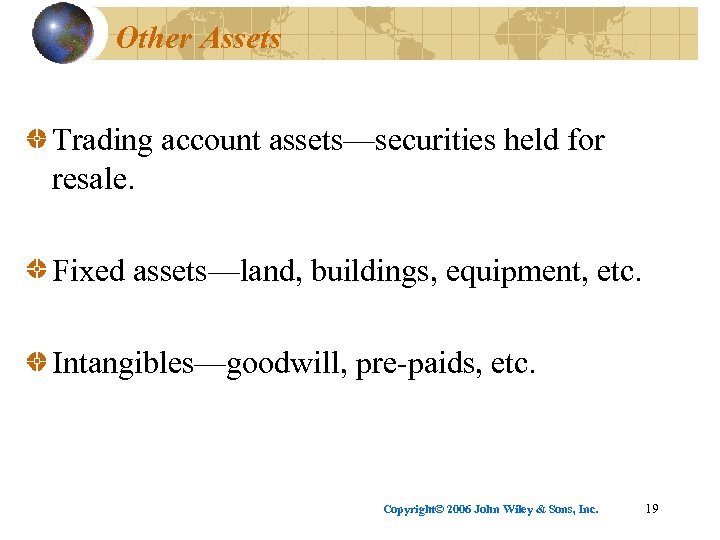 Other Assets

• Trading account assets—securities held for resale.

• Fixed assets—land, buildings, equipment, etc.

• Intangibles—goodwill, pre-paids, etc.

Copyright© 2006 John Wiley & Sons, Inc. 19